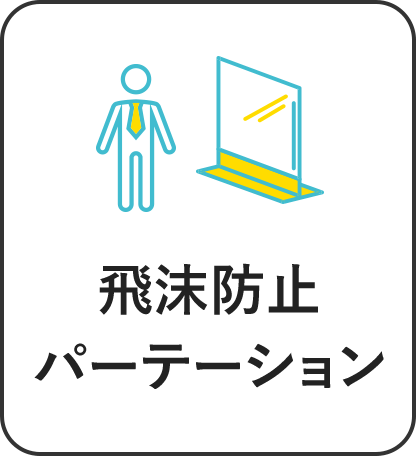 飛沫防止
パーテーション